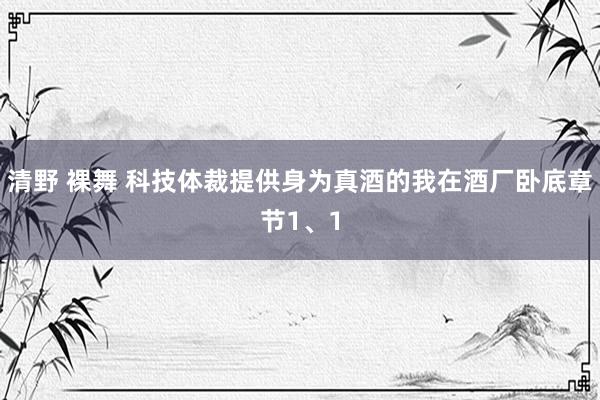 清野 裸舞 科技体裁提供身为真酒的我在酒厂卧底章节1、1